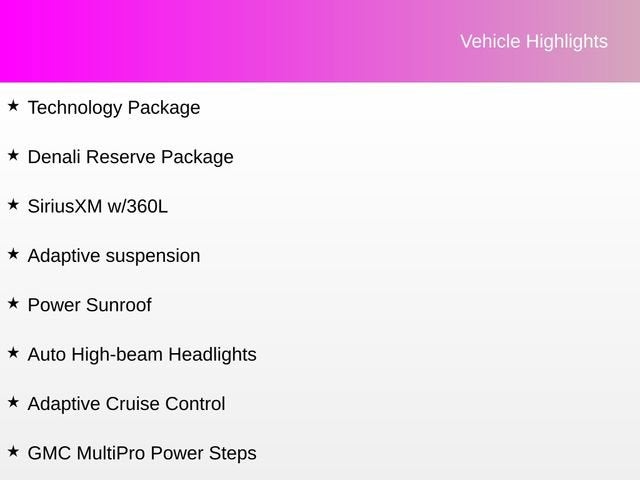 Vehicle Highlights

★ Technology Package

★ Denali Reserve Package

★ SiriusXM w/360L

★ Adaptive suspension

★ Power Sunroof

★ Auto High-beam Headlights

★ Adaptive Cruise Control

★ GMC MultiPro Power Steps